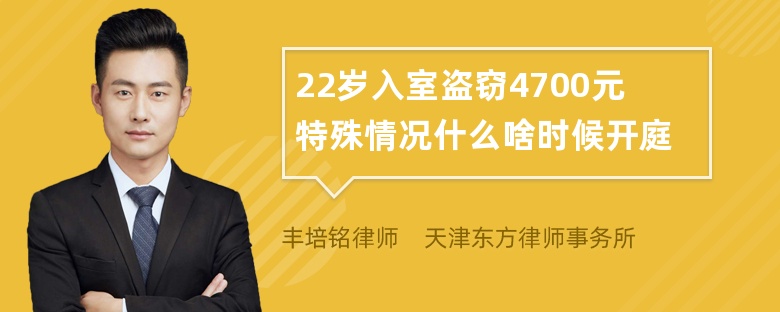 22岁入室盗窃4700元
特殊情况什么啥时候开庭

丰培铭律师　天津东方律师事务所